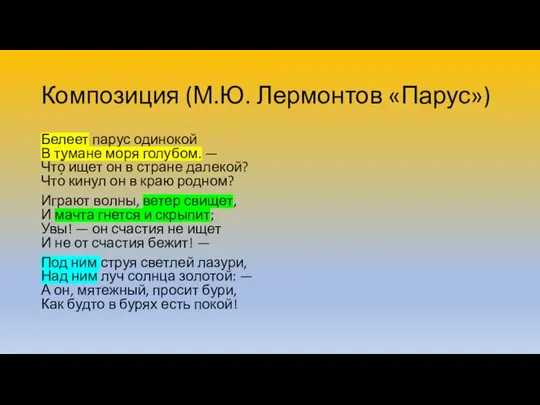 Композиция (М.Ю. Лермонтов «Парус»)

Белеет парус одинокой
В тумане моря голубом. —
Что ищет он в стране далекой?
Что кинул он в краю родном?

Играют волны, ветер свищет,
И мачта гнется и скрыпит;
Увы! — он счастия не ищет
И не от счастия бежит! —

Под ним струя светлей лазури,
Над ним луч солнца золотой: —
А он, мятежный, просит бури,
Как будто в бурях есть покой!